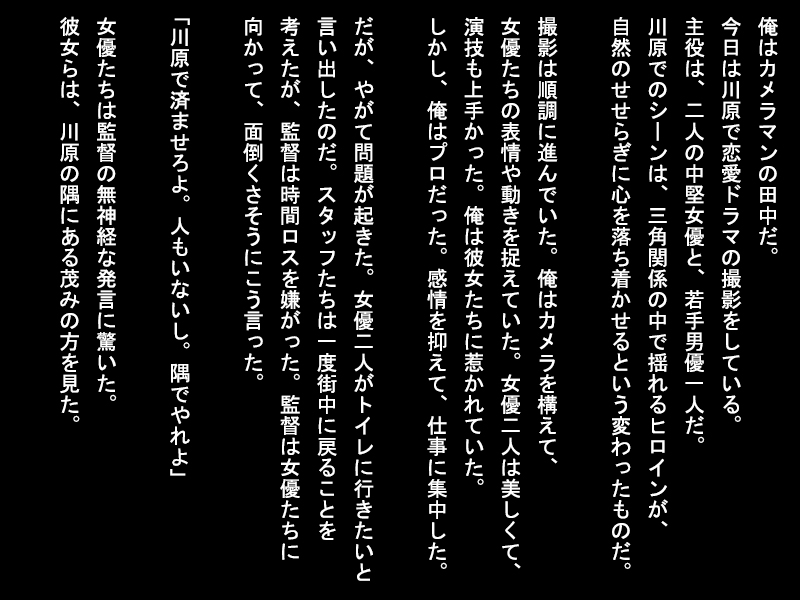 俺はカメラマンの田中だ。
今日は川原で恋愛ドラマの撮影をしている。
主役は、二人の中堅女優と、若手男優一人だ。
川原でのシーンは、三角関係の中で揺れるヒロインが、自然のせせらぎに心を落ち着かせるという変わったものだ。

撮影は順調に進んでいた。俺はカメラを構えて、女優たちの表情や動きを捉えていた。女優二人は美しくて、演技も上手かった。俺は彼女たちに惹かれていた。
しかし、俺はプロだった。感情を抑えて、仕事に集中した。

だが、やがて問題が起きた。女優二人がトイレに行きたいと言い出したのだ。スタッフたちは一度街中に戻ることを考えたが、監督は時間ロスを嫌がった。監督は女優たちに向かって、面倒くさそうにこう言った。

「川原で済ませろよ。人もいないし。隅でやれよ」

女優たちは監督の無神経な発言に驚いた。
彼女らは、川原の隅にある茂みの方を見た。